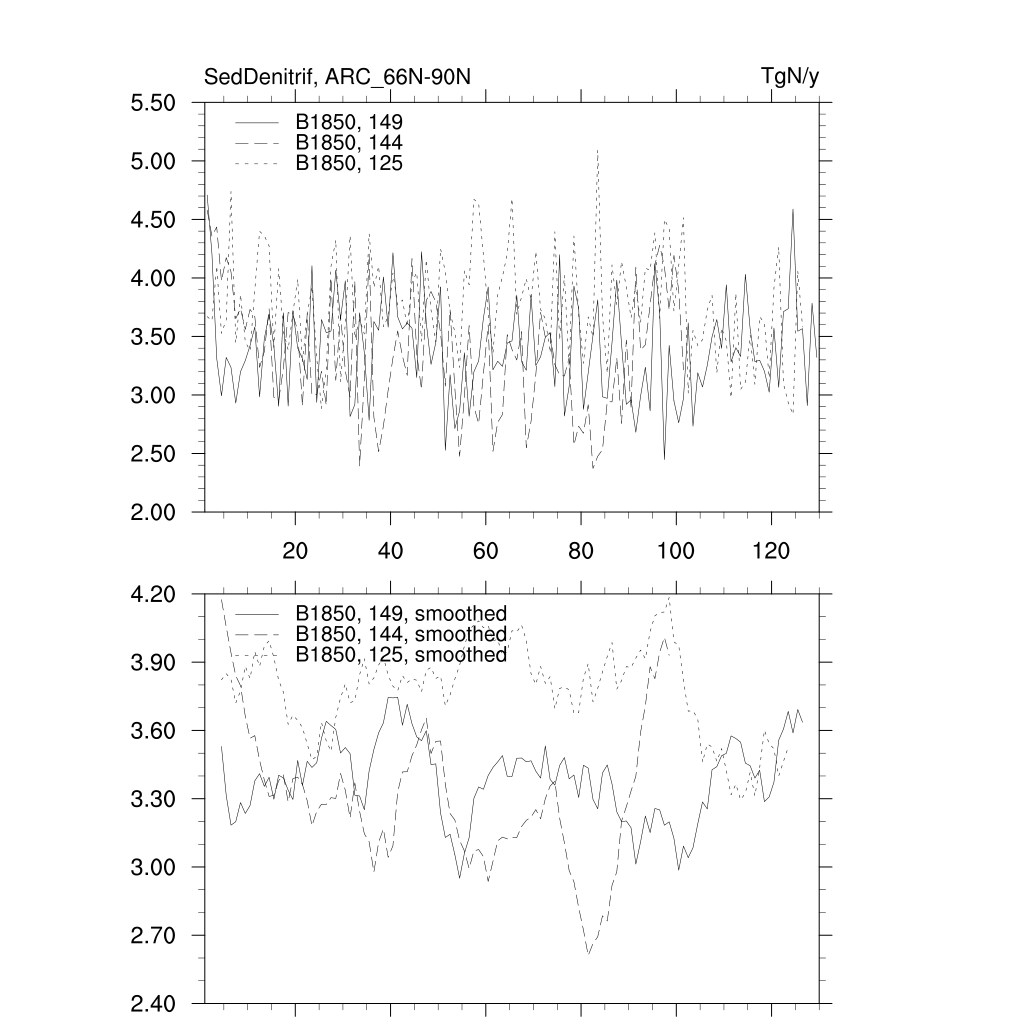 SedDenitrif, ARC_66N-90N

TgN/y

5.50
5.00
4.50
4.00
3.50
3.00
2.50
2.00

B1850, 149
B1850, 144
B1850, 125

20
40
60
80
100
120

4.20
3.90
3.60
3.30
3.00
2.70
2.40

B1850, 149, smoothed
B1850, 144, smoothed
B1850, 125, smoothed